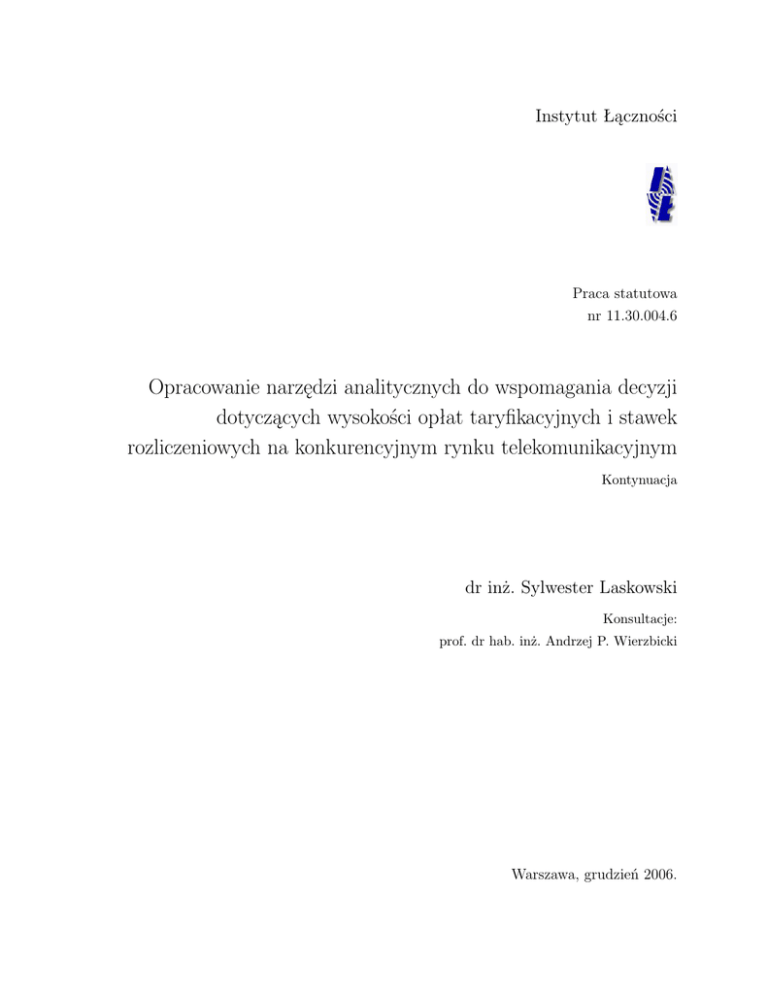 Instytut Łączności

Praca statutowa
nr 11.30.004.6

Opracowanie narzędzi analitycznych do wspomagania decyzji dotyczących wysokości opłat taryfikacyjnych i stawek rozliczeniowych na konkurencyjnym rynku telekomunikacyjnym

Kontynuacja

dr inż. Sylwester Laskowski

Konsultacje:
prof. dr hab. inż. Andrzej P. Wierzbicki

Warszawa, grudzień 2006.